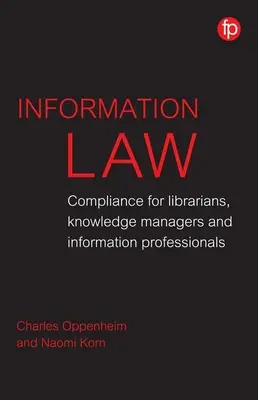 fp

INFORMATION LAW

Compliance for librarians, knowledge managers and information professionals

Charles Oppenheim and Naomi Korn